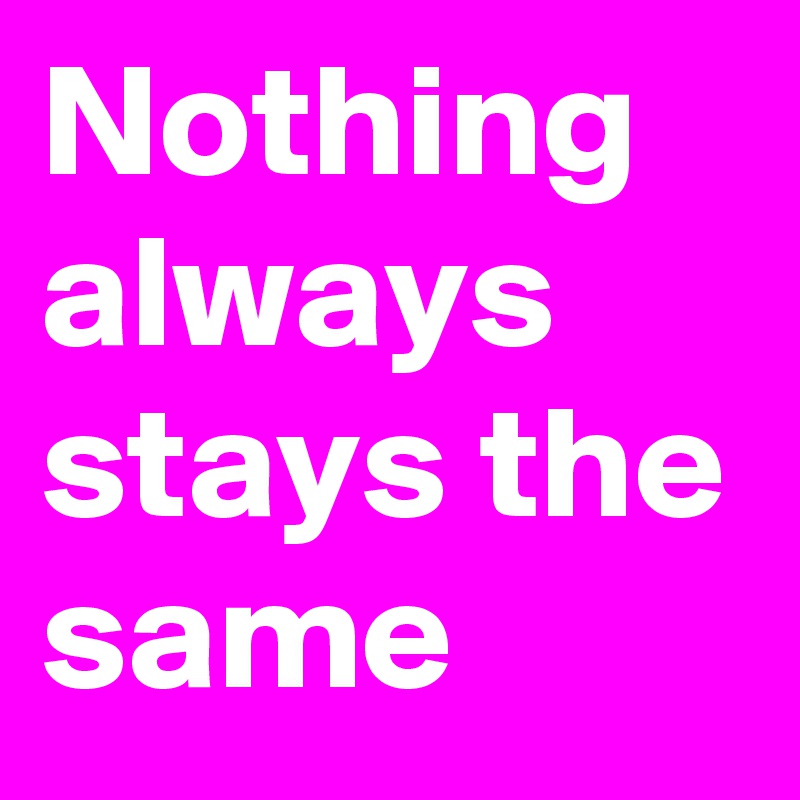 Nothing always stays the same